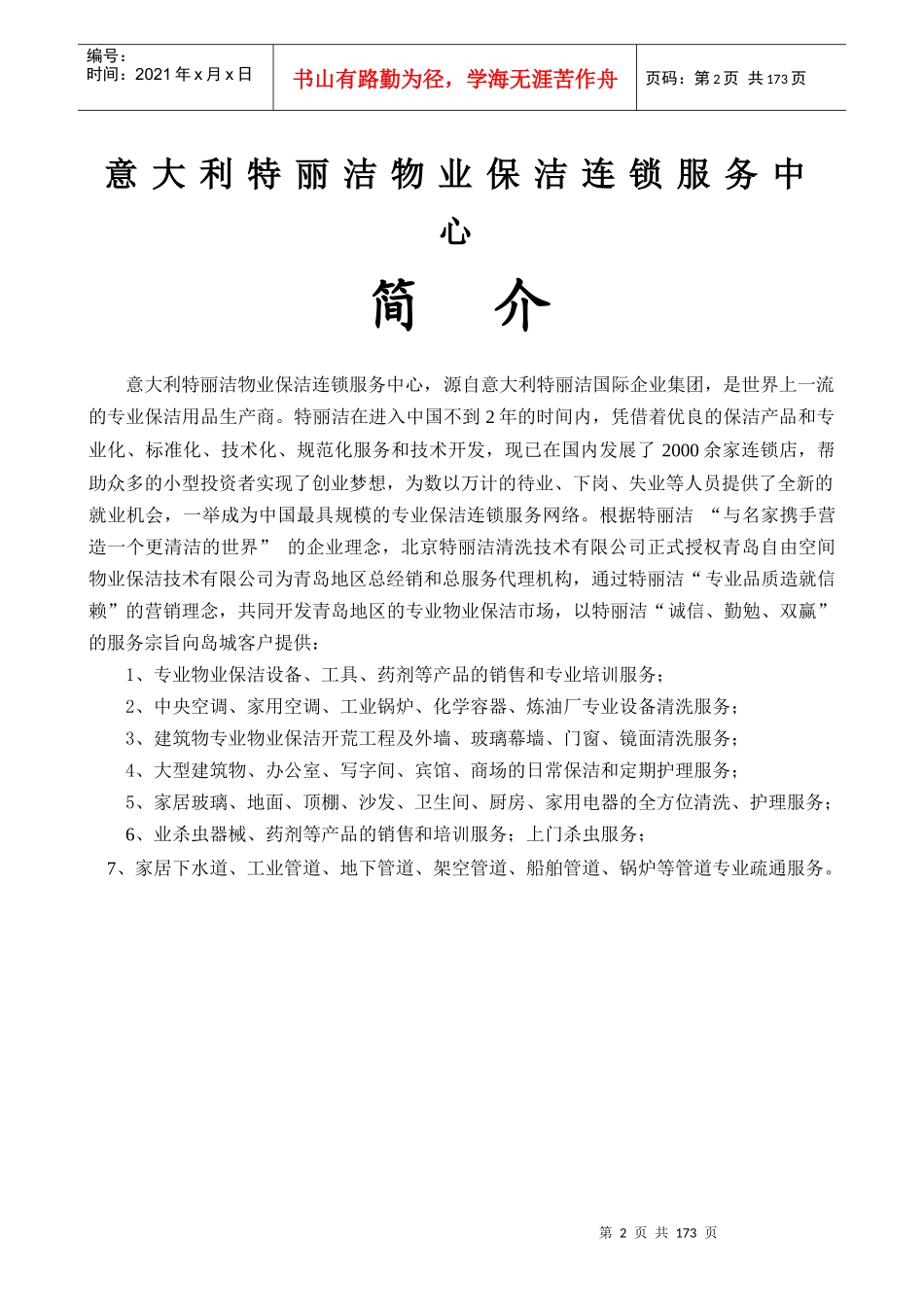 编号：
时间：2021 年 x 月 x 日

书山有路勤为径，学海无涯苦作舟

页码：第 2 页 共 173 页

意大利特丽洁物业保洁连锁服务中心

简 介

意大利特丽洁物业保洁连锁服务中心，源自意大利特丽洁国际企业集团，是世界上一流的专业保洁用品生产商。特丽洁在进入中国不到 2 年的时间内，凭借着优良的保洁产品和专业化、标准化、技术化、规范化服务和技术开发，现已在国内发展了 2000 余家连锁店，帮助众多的小型投资者实现了创业梦想，为数以万计的待业、下岗、失业等人员提供了全新的就业机会，一举成为中国最具规模的专业保洁连锁服务网络。根据特丽洁 “与名家携手营造一个更清洁的世界” 的企业理念，北京特丽洁清洗技术有限公司正式授权青岛自由空间物业保洁技术有限公司为青岛地区总经销和总服务代理机构，通过特丽洁“专业品质造就信赖”的营销理念，共同开发青岛地区的专业物业保洁市场，以特丽洁“诚信、勤勉、双赢”的服务宗旨向岛城客户提供：

1、专业物业保洁设备、工具、药剂等产品的销售和专业培训服务；
2、中央空调、家用空调、工业锅炉、化学容器、炼油厂专业设备清洗服务；
3、建筑物专业物业保洁开荒工程及外墙、玻璃幕墙、门窗、镜面清洗服务；
4、大型建筑物、办公室、写字间、宾馆、商场的日常保洁和定期护理服务；
5、家居玻璃、地面、顶棚、沙发、卫生间、厨房、家用电器的全方位清洗、护理服务；
6、业杀虫器械、药剂等产品的销售和培训服务；上门杀虫服务；
7、家居下水道、工业管道、地下管道、架空管道、船舶管道、锅炉等管道专业疏通服务。

第 2 页 共 173 页